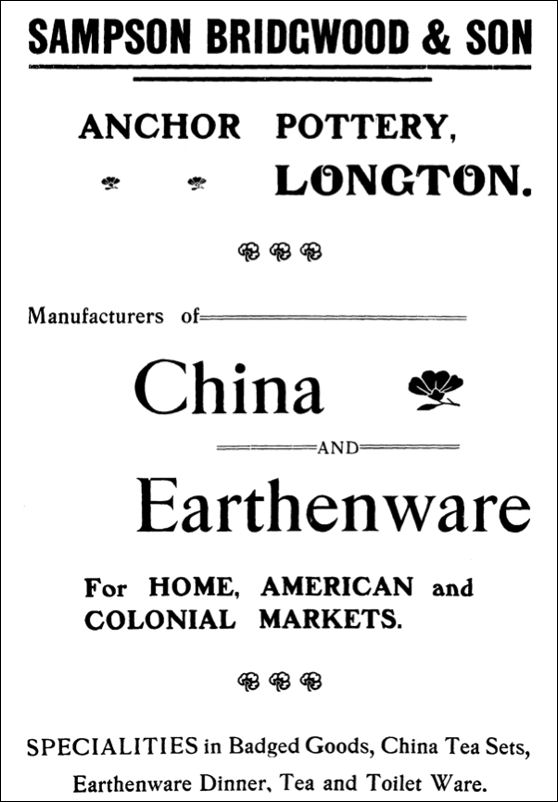 SAMPSON BRIDGWOOD & SON

ANCHOR POTTERY, LONGTON.

Manufacturers of

China

AND

Earthenware

For HOME, AMERICAN and COLONIAL MARKETS.

SPECIALITIES in Badged Goods, China Tea Sets, Earthenware Dinner, Tea and Toilet Ware.